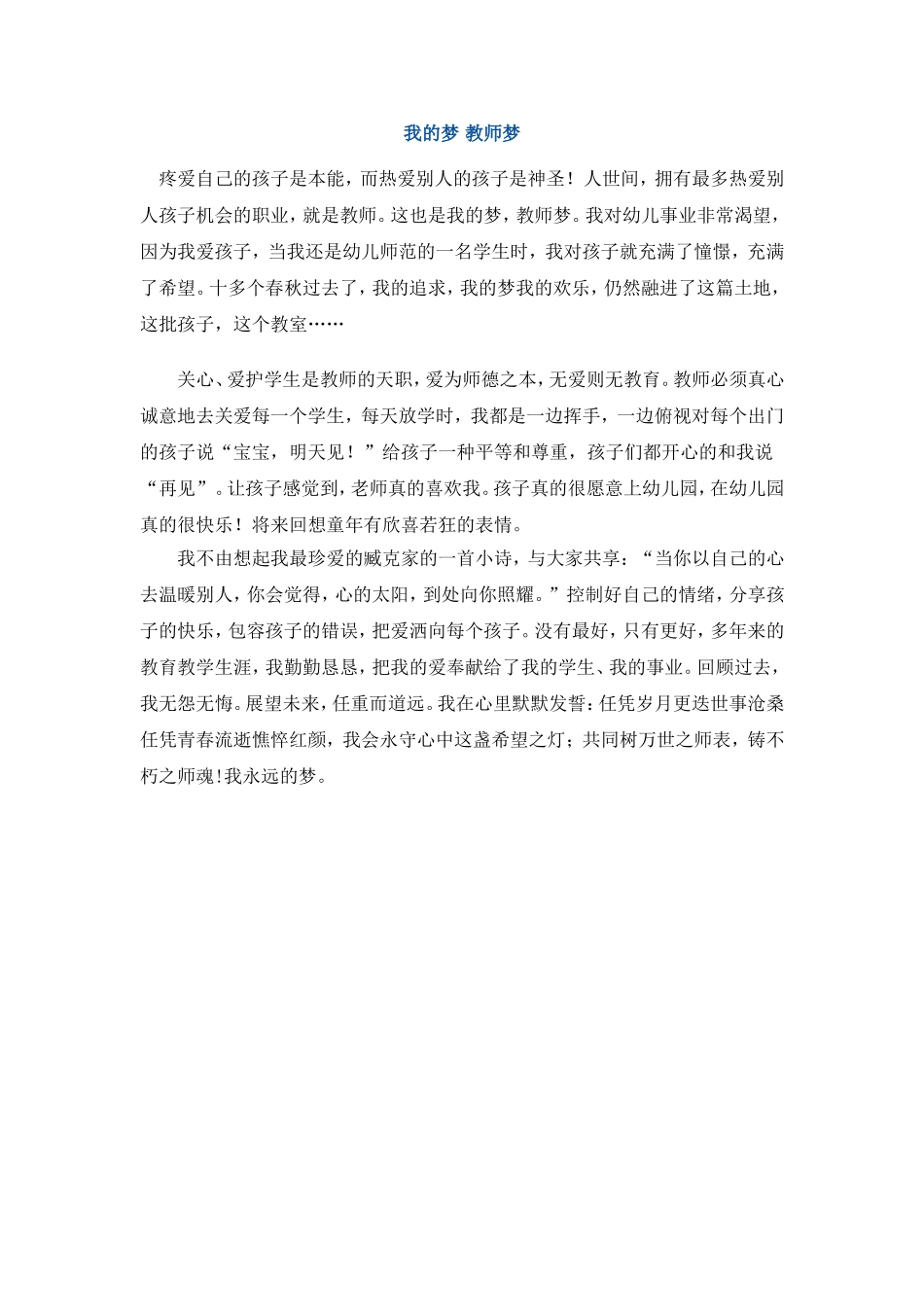 我的梦 教师梦

疼爱自己的孩子是本能，而热爱别人的孩子是神圣！人世间，拥有最多热爱别人孩子机会的职业，就是教师。这也是我的梦，教师梦。我对幼儿事业非常渴望，因为我爱孩子，当我还是幼儿师范的一名学生时，我对孩子就充满了憧憬，充满了希望。十多个春秋过去了，我的追求，我的梦我的欢乐，仍然融进了这篇土地，这批孩子，这个教室……

关心、爱护学生是教师的天职，爱为师德之本，无爱则无教育。教师必须真心诚意地去关爱每一个学生，每天放学时，我都是一边挥手，一边俯视对每个出门的孩子说“宝宝，明天见！”给孩子一种平等和尊重，孩子们都开心的和我说“再见”。让孩子感觉到，老师真的喜欢我。孩子真的很愿意上幼儿园，在幼儿园真的很快乐！将来回想童年有欣喜若狂的表情。

我不由想起我最珍爱的臧克家的一首小诗，与大家共享：“当你以自己的心去温暖别人，你会觉得，心的太阳，到处向你照耀。”控制好自己的情绪，分享孩子的快乐，包容孩子的错误，把爱洒向每个孩子。没有最好，只有更好，多年来的教育教学生涯，我勤勤恳恳，把我的爱奉献给了我的学生、我的事业。回顾过去，我无怨无悔。展望未来，任重而道远。我在心里默默发誓：任凭岁月更迭世事沧桑任凭青春流逝憔悴红颜，我会永守心中这盏希望之灯；共同树万世之师表，铸不朽之师魂!我永远的梦。